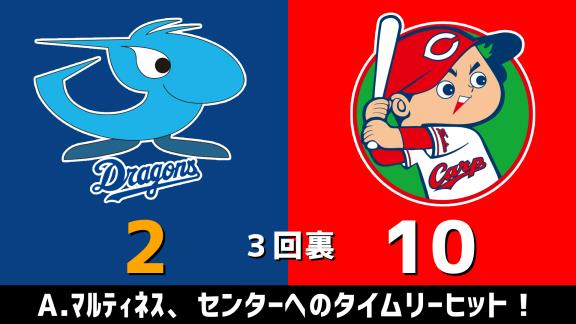 Dragons

Carp

2

3回裏

10

A.マルティネス、 センターへのタイムリーヒット！